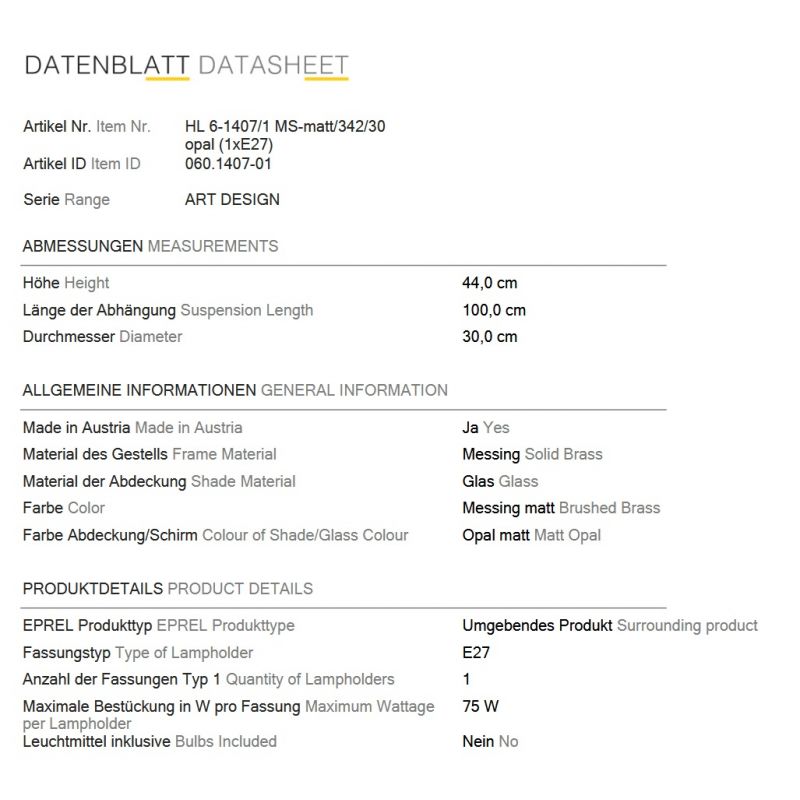 DATENBLATT DATASHEET

Artikel Nr. Item Nr. HL 6-1407/1 MS-matt/342/30 opal (1xE27)
Artikel ID Item ID 060.1407-01

Serie Range ART DESIGN

ABMESSUNGEN MEASUREMENTS

Höhe Height 44,0 cm
Länge der Abhängung Suspension Length 100,0 cm
Durchmesser Diameter 30,0 cm

ALLGEMEINE INFORMATIONEN GENERAL INFORMATION

Made in Austria Made in Austria Ja Yes
Material des Gestells Frame Material Messing Solid Brass
Material der Abdeckung Shade Material Glas Glass
Farbe Color Messing matt Brushed Brass
Farbe Abdeckung/Schirm Colour of Shade/Glass Colour Opal matt Matt Opal

PRODUKTDETAILS PRODUCT DETAILS

EPREL Produkttyp EPREL Produkttype Umgebendes Produkt Surrounding product
Fassungstyp Type of Lampholder E27
Anzahl der Fassungen Typ 1 Quantity of Lampholders 1
Maximale Bestückung in W pro Fassung Maximum Wattage per Lampholder 75 W
Leuchtmittel inklusive Bulbs Included Nein No